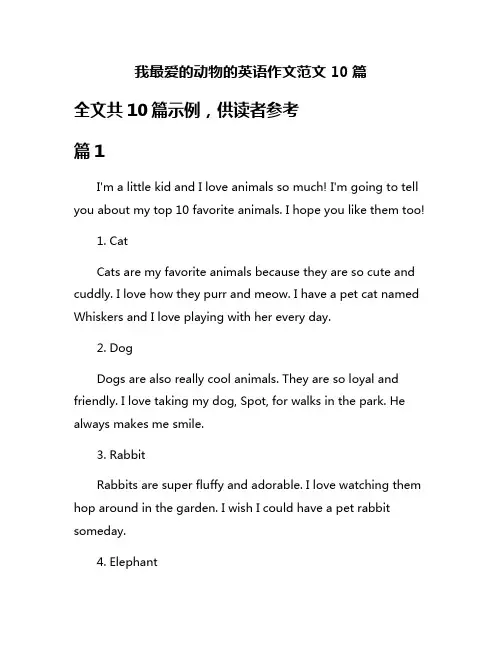 我最爱的动物的英语作文范文 10 篇

全文共 10 篇示例，供读者参考

篇 1

I'm a little kid and I love animals so much! I'm going to tell you about my top 10 favorite animals. I hope you like them too!

1. Cat

Cats are my favorite animals because they are so cute and cuddly. I love how they purr and meow. I have a pet cat named Whiskers and I love playing with her every day.

2. Dog

Dogs are also really cool animals. They are so loyal and friendly. I love taking my dog, Spot, for walks in the park. He always makes me smile.

3. Rabbit

Rabbits are super fluffy and adorable. I love watching them hop around in the garden. I wish I could have a pet rabbit someday.

4. Elephant